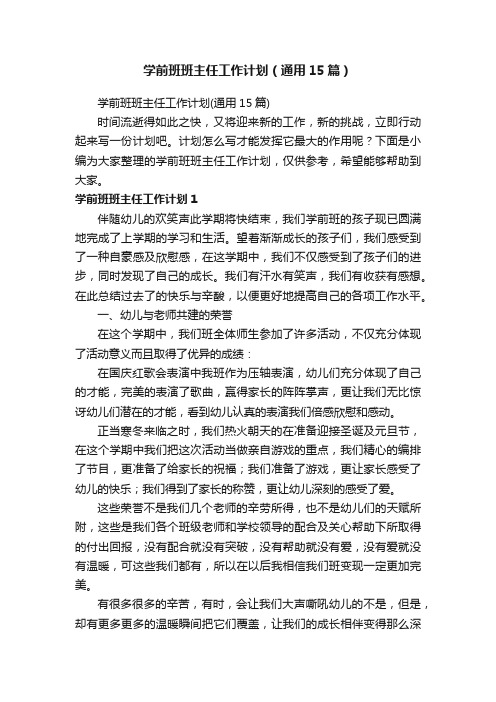 学前班班主任工作计划（通用15篇）

学前班班主任工作计划(通用15篇)

时间流逝得如此之快，又将迎来新的工作，新的挑战，立即行动起来写一份计划吧。计划怎么写才能发挥它最大的作用呢？下面是小编为大家整理的学前班班主任工作计划，仅供参考，希望能够帮助到大家。

学前班班主任工作计划1

伴随幼儿的欢笑声此学期将快结束，我们学前班的孩子现已圆满地完成了上学期的学习和生活。望着渐渐成长的孩子们，我们感受到了一种自豪感及欣慰感，在这学期中，我们不仅感受到了孩子们的进步，同时发现了自己的成长。我们有汗水有笑声，我们有收获有感想。在此总结过去了的快乐与辛酸，以便更好地提高自己的各项工作水平。

一、幼儿与老师共建的荣誉

在这个学期中，我们班全体师生参加了许多活动，不仅充分体现了活动意义而且取得了优异的成绩：

在国庆红歌会表演中我班作为压轴表演，幼儿们充分体现了自己的才能，完美的表演了歌曲，赢得家长的阵阵掌声，更让我们无比惊讶幼儿们潜在的才能，看到幼儿认真的表演我们倍感欣慰和感动。

正当寒冬来临之时，我们热火朝天的在准备迎接圣诞及元旦节，在这个学期中我们把这次活动当做亲自游戏的重点，我们精心的编排了节目，更准备了给家长的祝福；我们准备了游戏，更让家长感受了幼儿的快乐；我们得到了家长的称赞，更让幼儿深刻的感受了爱。

这些荣誉不是我们几个老师的辛劳所得，也不是幼儿们的天赋所附，这些是我们各个班级老师和学校领导的配合及关心帮助下所取得的付出回报，没有配合就没有突破，没有帮助就没有爱，没有爱就没有温暖，可这些我们都有，所以在以后我相信我们班变现一定更加完美。

有很多很多的辛苦，有时，会让我们大声嘶吼幼儿的不是，但是，却有更多更多的温暖瞬间把它们覆盖，让我们的成长相伴变得那么深